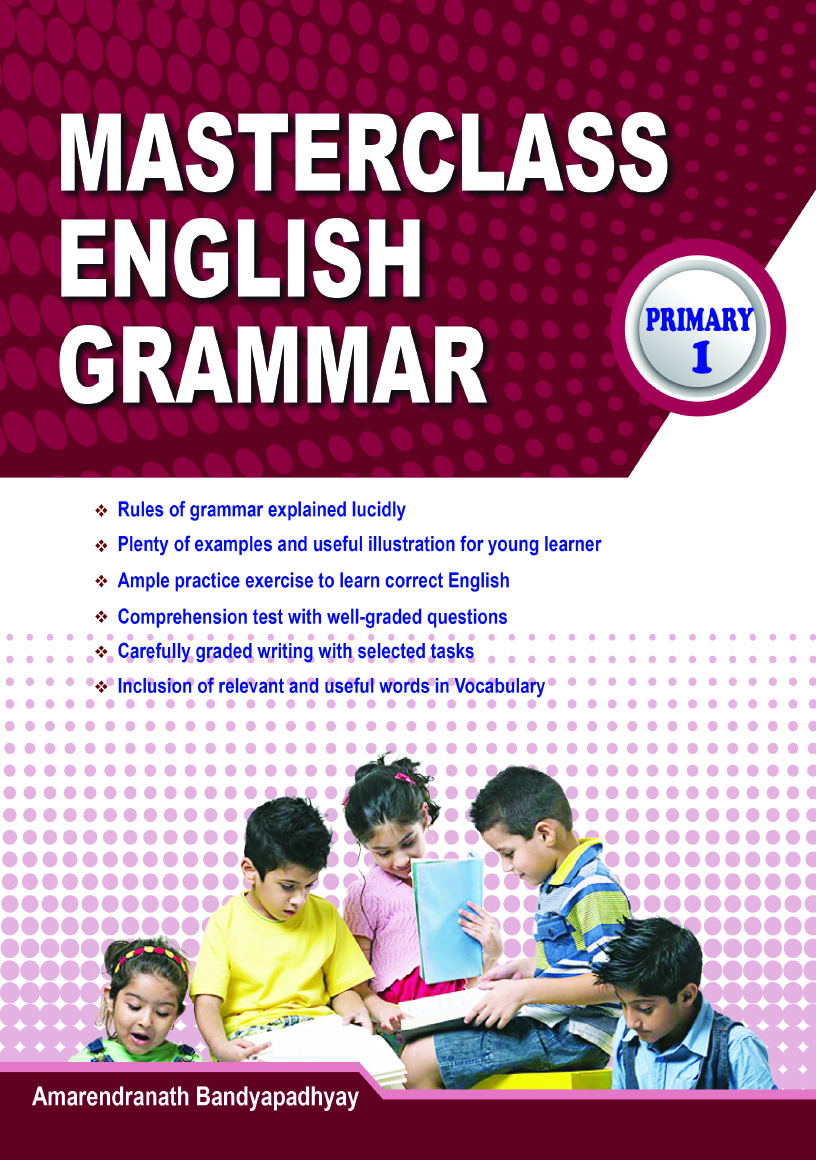 MASTERCLASS ENGLISH GRAMMAR

PRIMARY
1

❖ Rules of grammar explained lucidly
❖ Plenty of examples and useful illustration for young learner
❖ Ample practice exercise to learn correct English
❖ Comprehension test with well-graded questions
❖ Carefully graded writing with selected tasks
❖ Inclusion of relevant and useful words in Vocabulary

Amarendranath Bandyapadhyay